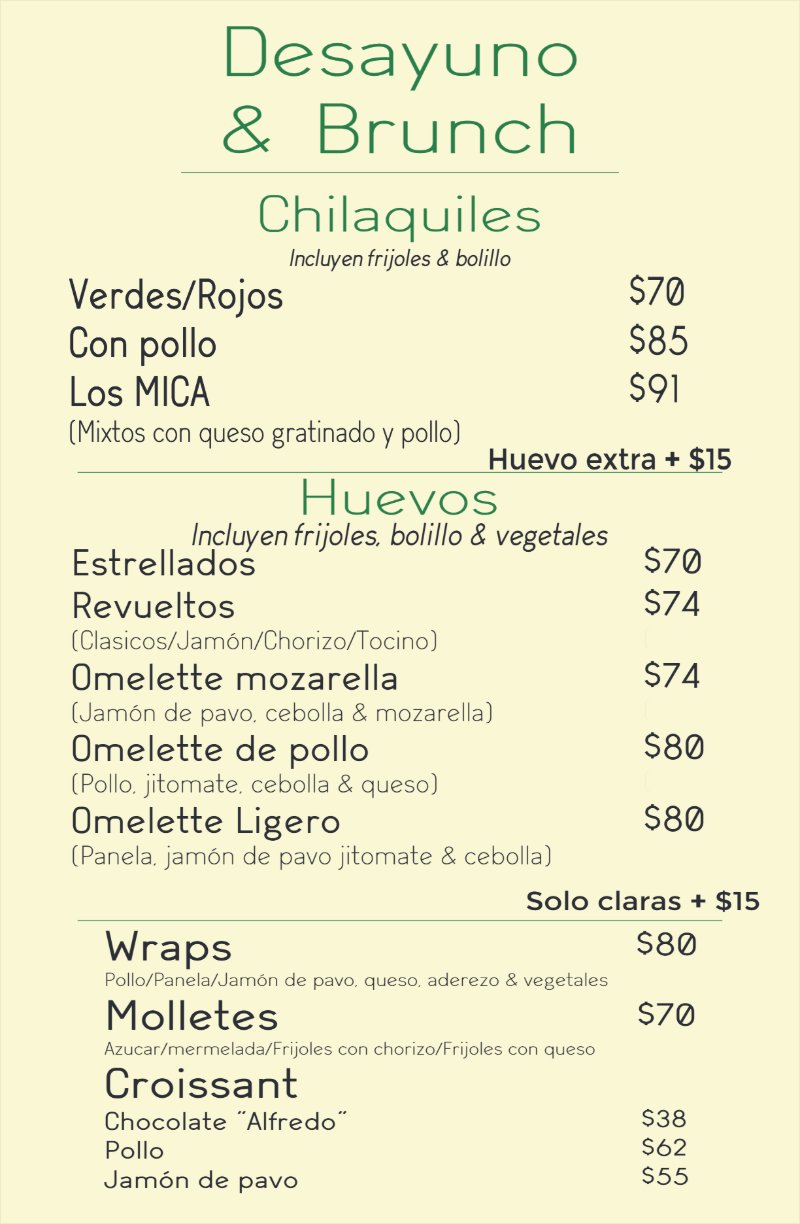 Desayuno
& Brunch

Chilaquiles
Incluyen frijoles & bolillo

Verdes/Rojos $70
Con pollo $85
Los MICA $91
(Mixtos con queso gratinado y pollo)

Huevo extra + $15

Huevos
Incluyen frijoles, bolillo & vegetales

Estrellados $70
Revueltos $74
(Clasicos/Jamón/Chorizo/Tocino)
Omelette mozarella $74
(Jamón de pavo, cebolla & mozarella)
Omelette de pollo $80
(Pollo, jitomate, cebolla & queso)
Omelette Ligero $80
(Panela, jamón de pavo jitomate & cebolla)

Solo claras + $15

Wraps $80
Pollo/Panela/Jamón de pavo, queso, aderezo & vegetales
Molletes $70
Azucar/mermelada/Frijoles con chorizo/Frijoles con queso
Croissant
Chocolate "Alfredo" $38
Pollo $62
Jamón de pavo $55